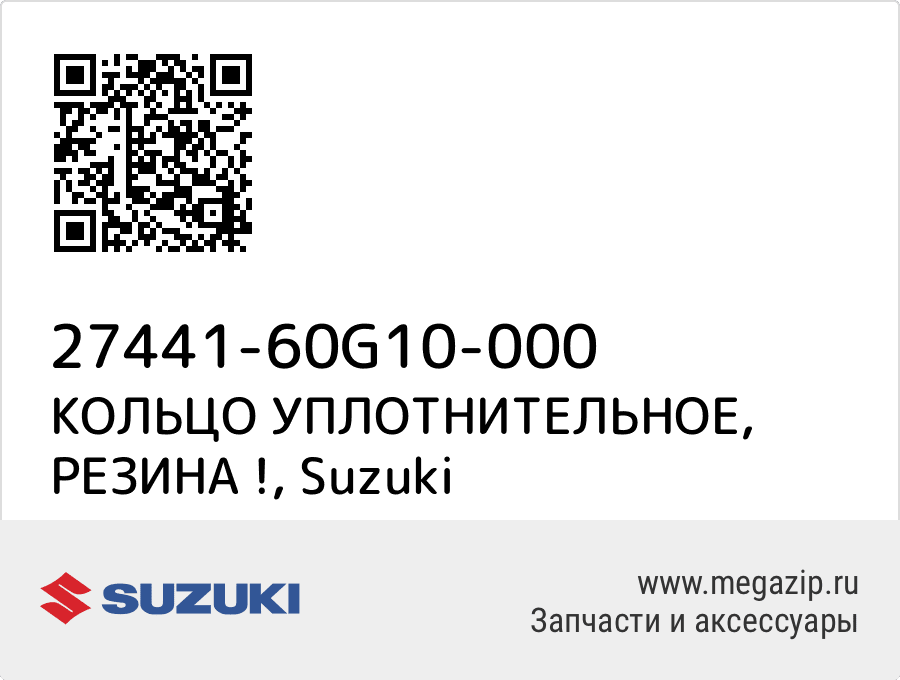 27441-60G10-000
КОЛЬЦО УПЛОТНИТЕЛЬНОЕ, РЕЗИНА !, Suzuki

SUZUKI

www.megazip.ru
Запчасти и аксессуары